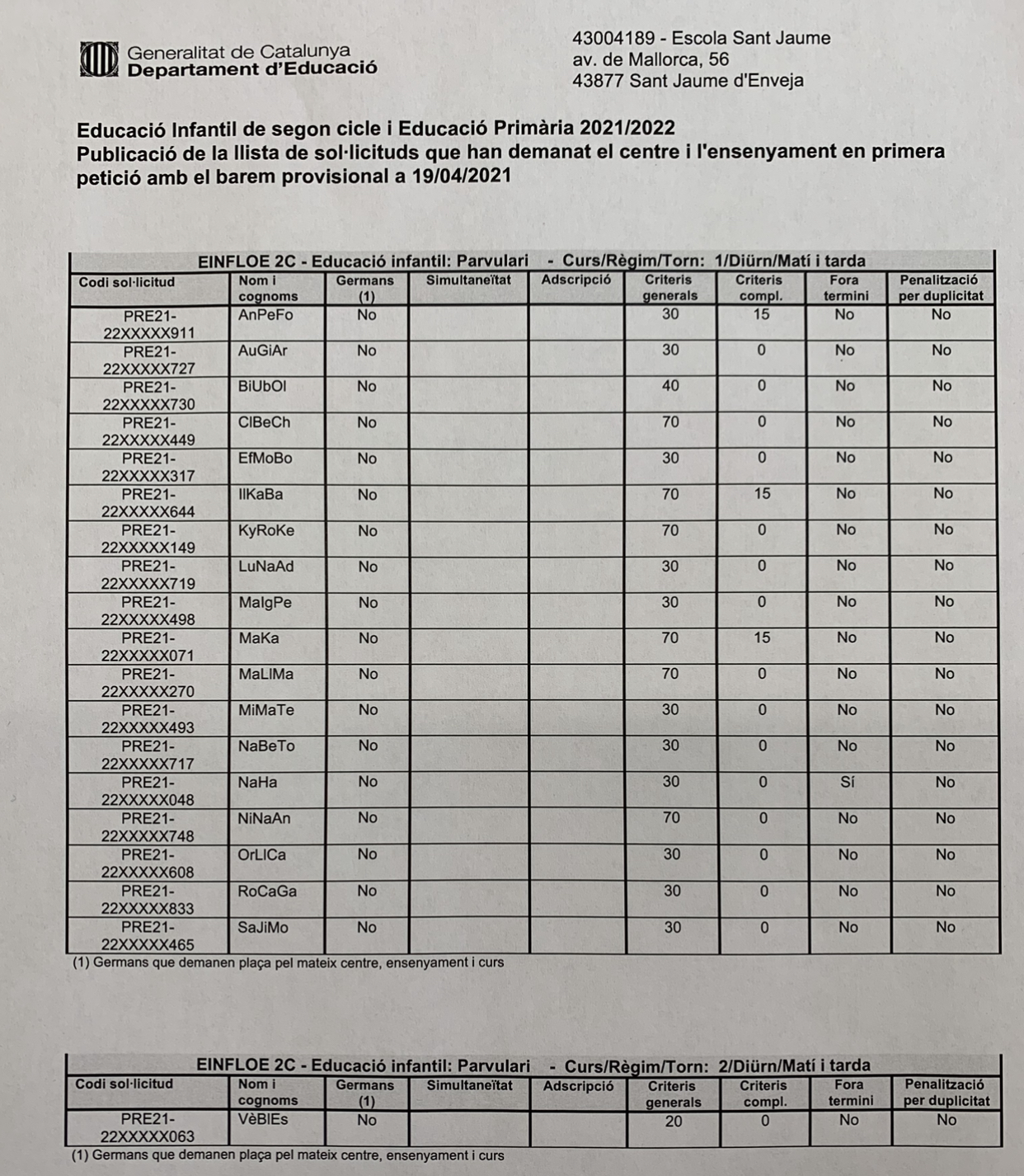 Generalitat de Catalunya
Departament d'Educació

43004189 - Escola Sant Jaume
av. de Mallorca, 56
43877 Sant Jaume d'Enveja

Educació Infantil de segon cicle i Educació Primària 2021/2022
Publicació de la llista de sol·licituds que han demanat el centre i l'ensenyament en primera petició amb el barem provisional a 19/04/2021

EINFLOE 2C - Educació infantil: Parvulari - Curs/Règim/Torn: 1/Diürn/Matí i tarda

| Codi sol·licitud | Nom i cognoms | Germans (1) | Simultaneïtat | Adscripció | Criteris generals | Criteris compl. | Fora termini | Penalització per duplicitat |
|---|---|---|---|---|---|---|---|---|
| PRE21-22XXXXX911 | AnPeFo | No | | | 30 | 15 | No | No |
| PRE21-22XXXXX727 | AuGiAr | No | | | 30 | 0 | No | No |
| PRE21-22XXXXX730 | BiUbOl | No | | | 40 | 0 | No | No |
| PRE21-22XXXXX449 | ClBeCh | No | | | 70 | 0 | No | No |
| PRE21-22XXXXX317 | EfMoBo | No | | | 30 | 0 | No | No |
| PRE21-22XXXXX644 | IlKaBa | No | | | 70 | 15 | No | No |
| PRE21-22XXXXX149 | KyRoKe | No | | | 70 | 0 | No | No |
| PRE21-22XXXXX719 | LuNaAd | No | | | 30 | 0 | No | No |
| PRE21-22XXXXX498 | MaIgPe | No | | | 30 | 0 | No | No |
| PRE21-22XXXXX071 | MaKa | No | | | 70 | 15 | No | No |
| PRE21-22XXXXX270 | MaLlMa | No | | | 70 | 0 | No | No |
| PRE21-22XXXXX493 | MiMaTe | No | | | 30 | 0 | No | No |
| PRE21-22XXXXX717 | NaBeTo | No | | | 30 | 0 | No | No |
| PRE21-22XXXXX048 | NaHa | No | | | 30 | 0 | Sí | No |
| PRE21-22XXXXX748 | NiNaAn | No | | | 70 | 0 | No | No |
| PRE21-22XXXXX608 | OrLlCa | No | | | 30 | 0 | No | No |
| PRE21-22XXXXX833 | RoCaGa | No | | | 30 | 0 | No | No |
| PRE21-22XXXXX465 | SaJiMo | No | | | 30 | 0 | No | No |

(1) Germans que demanen plaça pel mateix centre, ensenyament i curs

EINFLOE 2C - Educació infantil: Parvulari - Curs/Règim/Torn: 2/Diürn/Matí i tarda

| Codi sol·licitud | Nom i cognoms | Germans (1) | Simultaneïtat | Adscripció | Criteris generals | Criteris compl. | Fora termini | Penalització per duplicitat |
|---|---|---|---|---|---|---|---|---|
| PRE21-22XXXXX063 | VèBlEs | No | | | 20 | 0 | No | No |

(1) Germans que demanen plaça pel mateix centre, ensenyament i curs